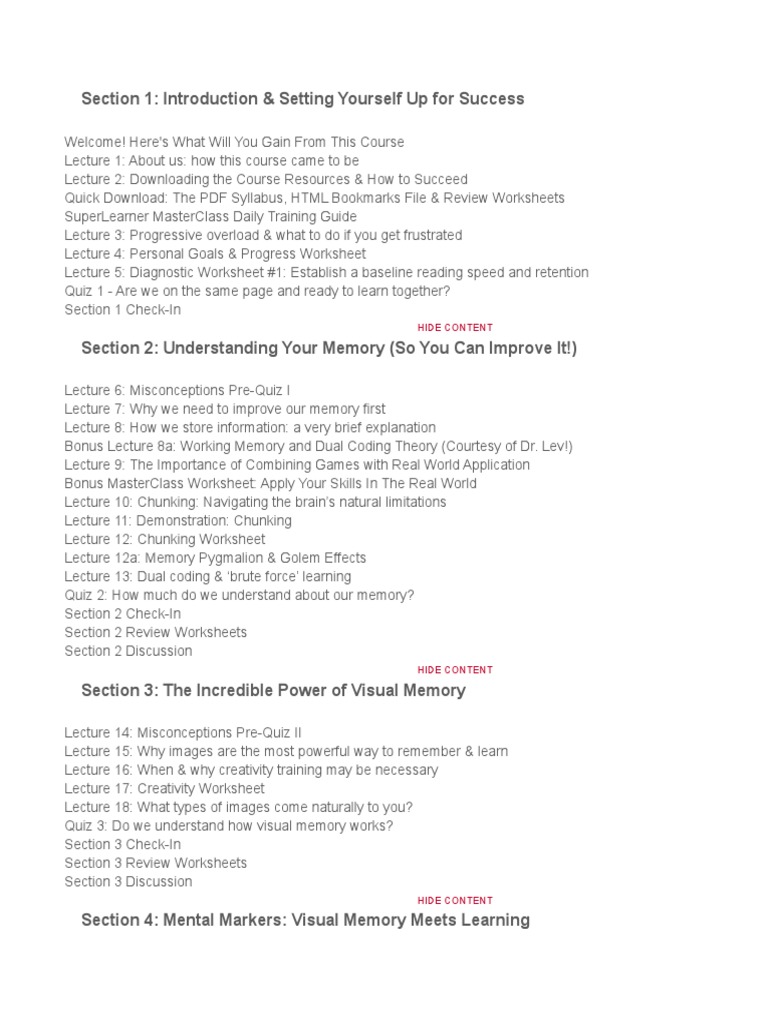 Section 1: Introduction & Setting Yourself Up for Success

Welcome! Here's What Will You Gain From This Course
Lecture 1: About us: how this course came to be
Lecture 2: Downloading the Course Resources & How to Succeed
Quick Download: The PDF Syllabus, HTML Bookmarks File & Review Worksheets
SuperLearner MasterClass Daily Training Guide
Lecture 3: Progressive overload & what to do if you get frustrated
Lecture 4: Personal Goals & Progress Worksheet
Lecture 5: Diagnostic Worksheet #1: Establish a baseline reading speed and retention
Quiz 1 - Are we on the same page and ready to learn together?
Section 1 Check-In

HIDE CONTENT

Section 2: Understanding Your Memory (So You Can Improve It!)

Lecture 6: Misconceptions Pre-Quiz I
Lecture 7: Why we need to improve our memory first
Lecture 8: How we store information: a very brief explanation
Bonus Lecture 8a: Working Memory and Dual Coding Theory (Courtesy of Dr. Lev!)
Lecture 9: The Importance of Combining Games with Real World Application
Bonus MasterClass Worksheet: Apply Your Skills In The Real World
Lecture 10: Chunking: Navigating the brain's natural limitations
Lecture 11: Demonstration: Chunking
Lecture 12: Chunking Worksheet
Lecture 12a: Memory Pygmalion & Golem Effects
Lecture 13: Dual coding & 'brute force' learning
Quiz 2: How much do we understand about our memory?
Section 2 Check-In
Section 2 Review Worksheets
Section 2 Discussion

HIDE CONTENT

Section 3: The Incredible Power of Visual Memory

Lecture 14: Misconceptions Pre-Quiz II
Lecture 15: Why images are the most powerful way to remember & learn
Lecture 16: When & why creativity training may be necessary
Lecture 17: Creativity Worksheet
Lecture 18: What types of images come naturally to you?
Quiz 3: Do we understand how visual memory works?
Section 3 Check-In
Section 3 Review Worksheets
Section 3 Discussion

HIDE CONTENT

Section 4: Mental Markers: Visual Memory Meets Learning